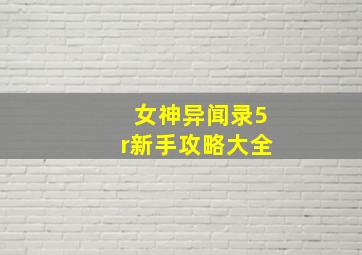 女神异闻录5r新手攻略大全